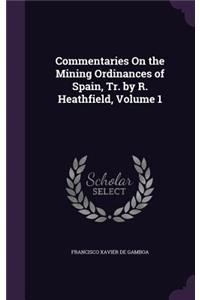 Commentaries On the Mining Ordinances of Spain, Tr. by R. Heathfield, Volume 1

Scholar SELECT

FRANCISCO XAVIER DE GAMBOA